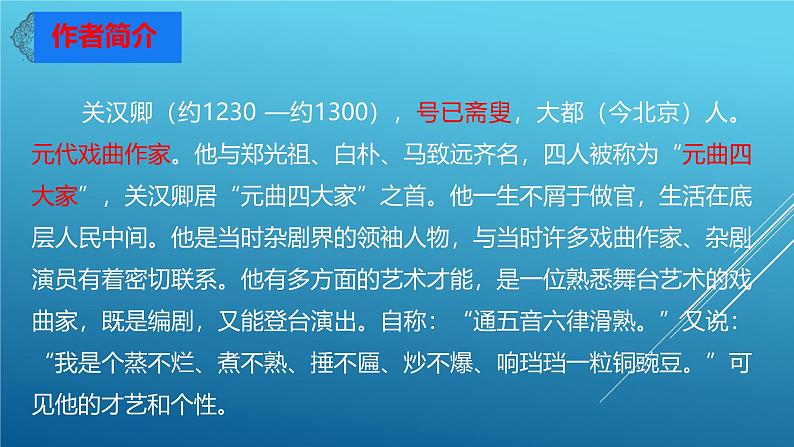 作者简介

关汉卿（约1230 —约1300），号已斋叟，大都（今北京）人。元代戏曲作家。他与郑光祖、白朴、马致远齐名，四人被称为“元曲四大家”，关汉卿居“元曲四大家”之首。他一生不屑于做官，生活在底层人民中间。他是当时杂剧界的领袖人物，与当时许多戏曲作家、杂剧演员有着密切联系。他有多方面的艺术才能，是一位熟悉舞台艺术的戏曲家，既是编剧，又能登台演出。自称：“通五音六律滑熟。”又说：“我是个蒸不烂、煮不熟、捶不匾、炒不爆、响珰珰一粒铜豌豆。”可见他的才艺和个性。